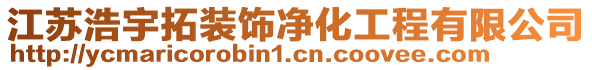 江苏浩宇拓装饰净化工程有限公司
http://ycmaricorobin1.cn.coovee.com